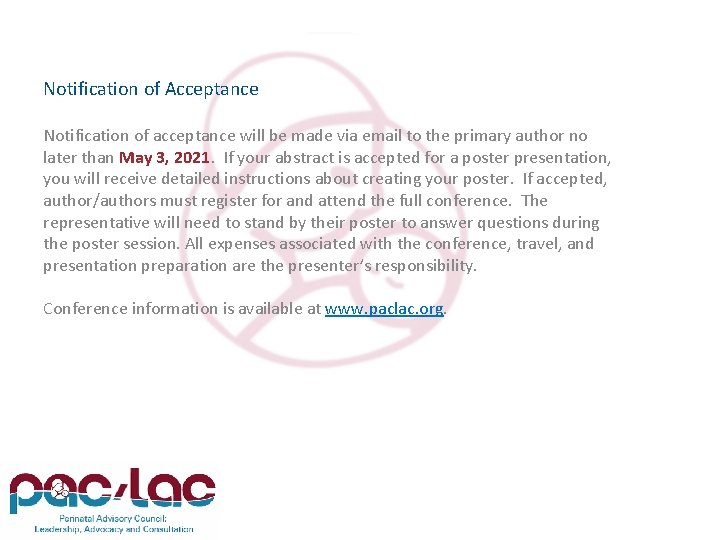 Notification of Acceptance

Notification of acceptance will be made via email to the primary author no later than May 3, 2021. If your abstract is accepted for a poster presentation, you will receive detailed instructions about creating your poster. If accepted, author/authors must register for and attend the full conference. The representative will need to stand by their poster to answer questions during the poster session. All expenses associated with the conference, travel, and presentation preparation are the presenter's responsibility.

Conference information is available at www.paclac.org.

pac/lac
Perinatal Advisory Council:
Leadership, Advocacy and Consultation